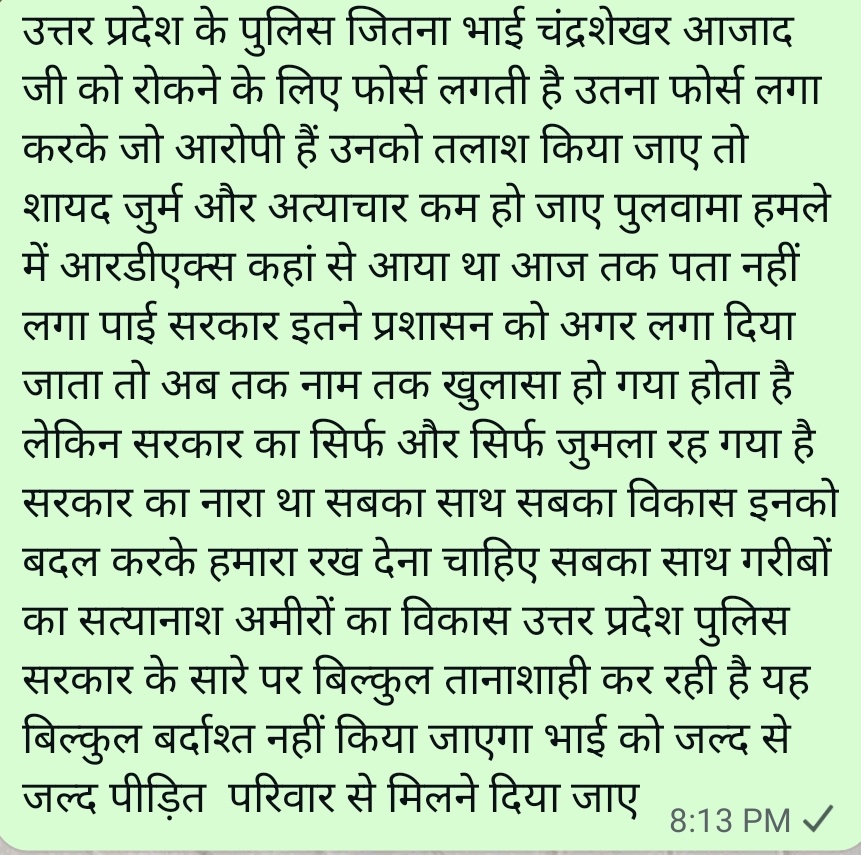 उत्तर प्रदेश के पुलिस जितना भाई चंद्रशेखर आजाद जी को रोकने के लिए फोर्स लगती है उतना फोर्स लगा करके जो आरोपी हैं उनको तलाश किया जाए तो शायद जुर्म और अत्याचार कम हो जाए पुलवामा हमले में आरडीएक्स कहां से आया था आज तक पता नहीं लगा पाई सरकार इतने प्रशासन को अगर लगा दिया जाता तो अब तक नाम तक खुलासा हो गया होता है लेकिन सरकार का सिर्फ और सिर्फ जुमला रह गया है सरकार का नारा था सबका साथ सबका विकास इनको बदल करके हमारा रख देना चाहिए सबका साथ गरीबों का सत्यानाश अमीरों का विकास उत्तर प्रदेश पुलिस सरकार के सारे पर बिल्कुल तानाशाही कर रही है यह बिल्कुल बर्दाश्त नहीं किया जाएगा भाई को जल्द से जल्द पीड़ित परिवार से मिलने दिया जाए

8:13 PM ✓